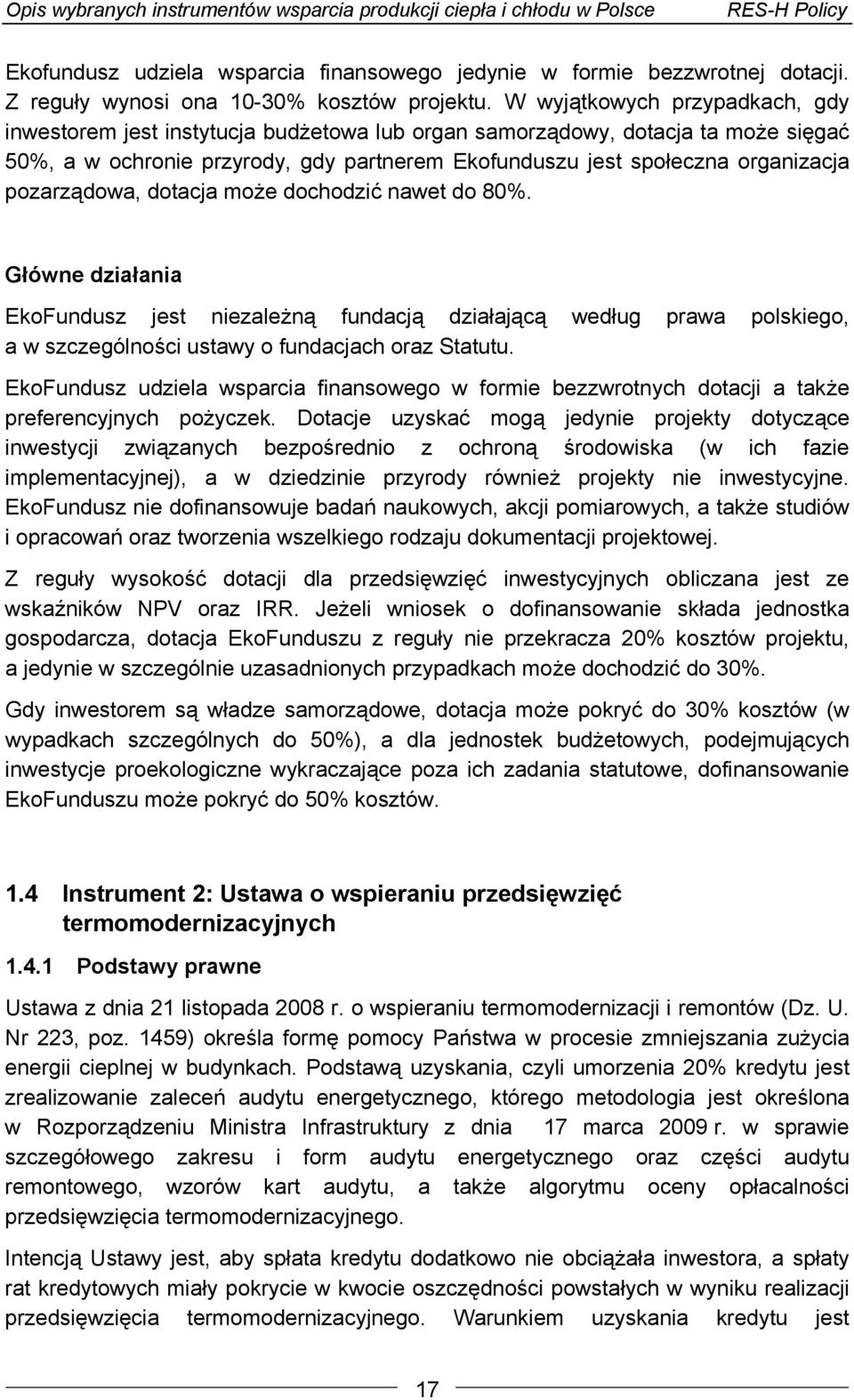 Opis wybranych instrumentów wsparcia produkcji ciepła i chłodu w Polsce RES-H Policy

Ekofundusz udziela wsparcia finansowego jedynie w formie bezzwrotnej dotacji. Z reguły wynosi ona 10-30% kosztów projektu. W wyjątkowych przypadkach, gdy inwestorem jest instytucja budżetowa lub organ samorządowy, dotacja ta może sięgać 50%, a w ochronie przyrody, gdy partnerem Ekofunduszu jest społeczna organizacja pozarządowa, dotacja może dochodzić nawet do 80%.

Główne działania

EkoFundusz jest niezależną fundacją działającą według prawa polskiego, a w szczególności ustawy o fundacjach oraz Statutu.

EkoFundusz udziela wsparcia finansowego w formie bezzwrotnych dotacji a także preferencyjnych pożyczek. Dotacje uzyskać mogą jedynie projekty dotyczące inwestycji związanych bezpośrednio z ochroną środowiska (w ich fazie implementacyjnej), a w dziedzinie przyrody również projekty nie inwestycyjne. EkoFundusz nie dofinansowuje badań naukowych, akcji pomiarowych, a także studiów i opracowań oraz tworzenia wszelkiego rodzaju dokumentacji projektowej.

Z reguły wysokość dotacji dla przedsięwzięć inwestycyjnych obliczana jest ze wskaźników NPV oraz IRR. Jeżeli wniosek o dofinansowanie składa jednostka gospodarcza, dotacja EkoFunduszu z reguły nie przekracza 20% kosztów projektu, a jedynie w szczególnie uzasadnionych przypadkach może dochodzić do 30%.

Gdy inwestorem są władze samorządowe, dotacja może pokryć do 30% kosztów (w wypadkach szczególnych do 50%), a dla jednostek budżetowych, podejmujących inwestycje proekologiczne wykraczające poza ich zadania statutowe, dofinansowanie EkoFunduszu może pokryć do 50% kosztów.

1.4 Instrument 2: Ustawa o wspieraniu przedsięwzięć termomodernizacyjnych

1.4.1 Podstawy prawne

Ustawa z dnia 21 listopada 2008 r. o wspieraniu termomodernizacji i remontów (Dz. U. Nr 223, poz. 1459) określa formę pomocy Państwa w procesie zmniejszania zużycia energii cieplnej w budynkach. Podstawą uzyskania, czyli umorzenia 20% kredytu jest zrealizowanie zaleceń audytu energetycznego, którego metodologia jest określona w Rozporządzeniu Ministra Infrastruktury z dnia 17 marca 2009 r. w sprawie szczegółowego zakresu i form audytu energetycznego oraz części audytu remontowego, wzorów kart audytu, a także algorytmu oceny opłacalności przedsięwzięcia termomodernizacyjnego.

Intencją Ustawy jest, aby spłata kredytu dodatkowo nie obciążała inwestora, a spłaty rat kredytowych miały pokrycie w kwocie oszczędności powstałych w wyniku realizacji przedsięwzięcia termomodernizacyjnego. Warunkiem uzyskania kredytu jest

17